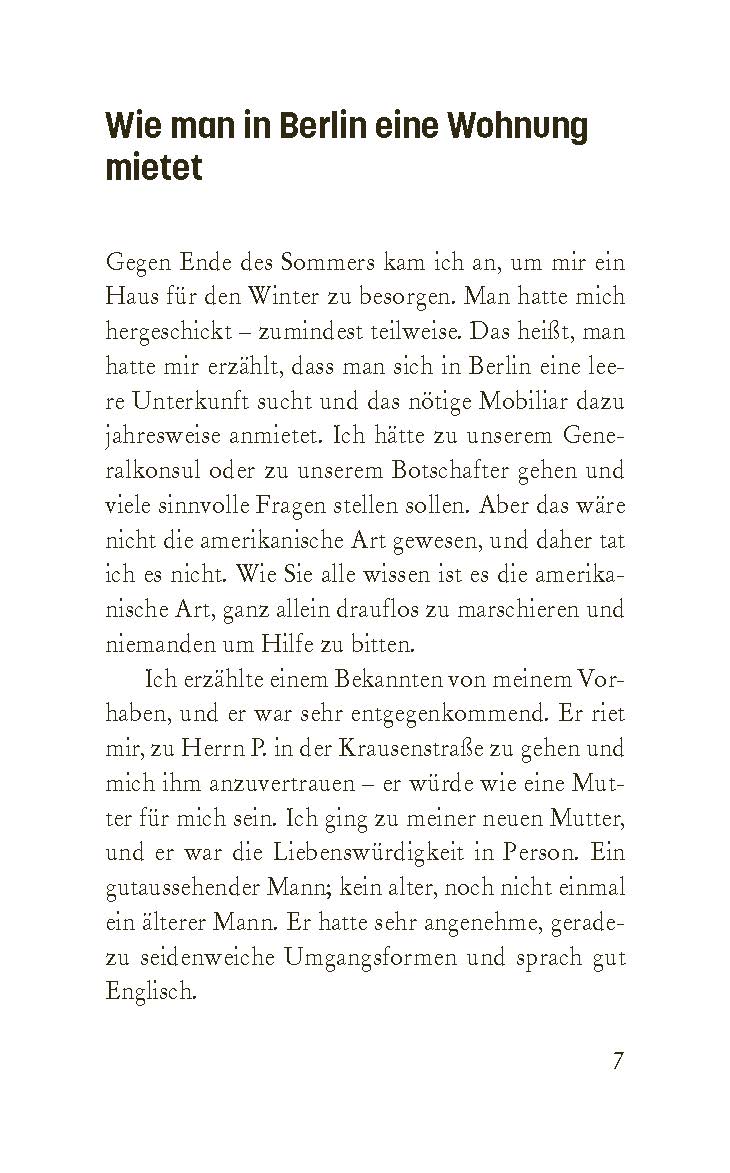 Wie man in Berlin eine Wohnung mietet

Gegen Ende des Sommers kam ich an, um mir ein Haus für den Winter zu besorgen. Man hatte mich hergeschickt – zumindest teilweise. Das heißt, man hatte mir erzählt, dass man sich in Berlin eine leere Unterkunft sucht und das nötige Mobiliar dazu jahresweise anmietet. Ich hätte zu unserem Generalkonsul oder zu unserem Botschafter gehen und viele sinnvolle Fragen stellen sollen. Aber das wäre nicht die amerikanische Art gewesen, und daher tat ich es nicht. Wie Sie alle wissen ist es die amerikanische Art, ganz allein drauflos zu marschieren und niemanden um Hilfe zu bitten.

Ich erzählte einem Bekannten von meinem Vorhaben, und er war sehr entgegenkommend. Er riet mir, zu Herrn P. in der Krausenstraße zu gehen und mich ihm anzuvertrauen – er würde wie eine Mutter für mich sein. Ich ging zu meiner neuen Mutter, und er war die Liebenswürdigkeit in Person. Ein gutaussehender Mann; kein alter, noch nicht einmal ein älterer Mann. Er hatte sehr angenehme, geradezu seidenweiche Umgangsformen und sprach gut Englisch.

7